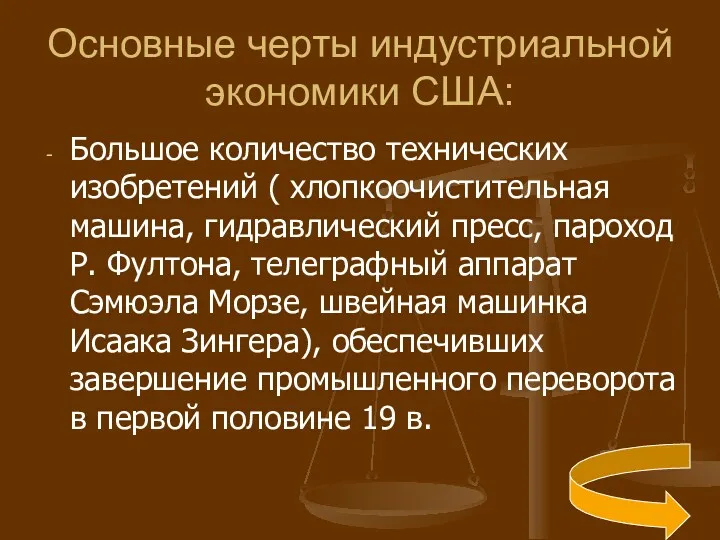 Основные черты индустриальной экономики США:

- Большое количество технических изобретений ( хлопкоочистительная машина, гидравлический пресс, пароход Р. Фултона, телеграфный аппарат Сэмюэла Морзе, швейная машинка Исаака Зингера), обеспечивших завершение промышленного переворота в первой половине 19 в.